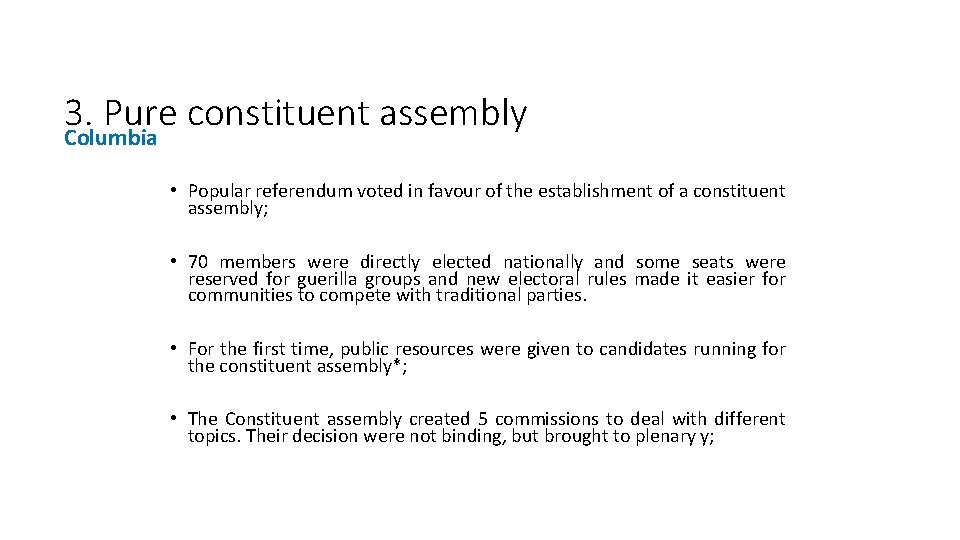 3. Pure constituent assembly
Columbia

• Popular referendum voted in favour of the establishment of a constituent assembly;

• 70 members were directly elected nationally and some seats were reserved for guerilla groups and new electoral rules made it easier for communities to compete with traditional parties.

• For the first time, public resources were given to candidates running for the constituent assembly*;

• The Constituent assembly created 5 commissions to deal with different topics. Their decision were not binding, but brought to plenary y;